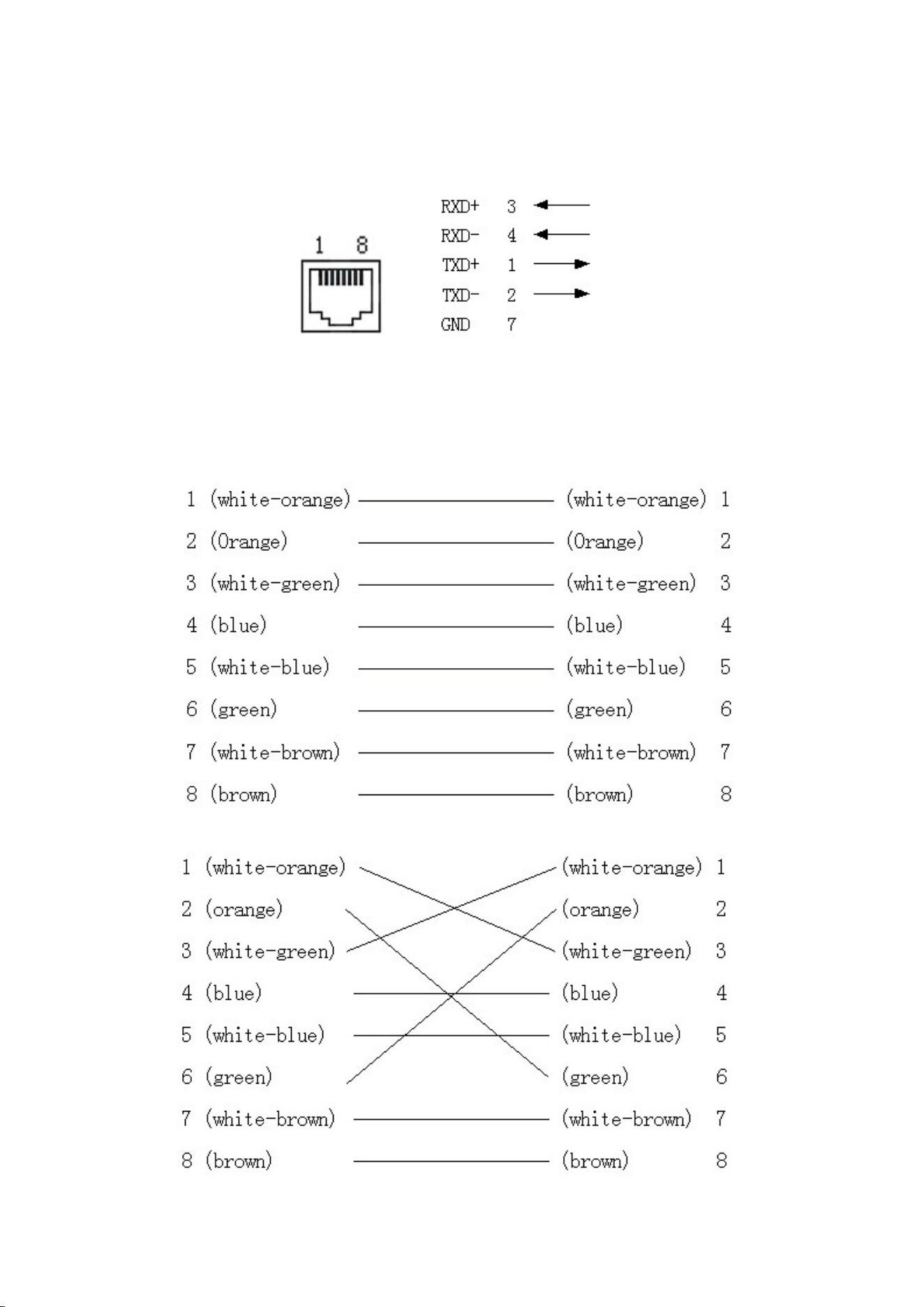 1 8

RXD+ 3
RXD- 4
TXD+ 1
TXD- 2
GND 7

1 (white-orange) (white-orange) 1
2 (Orange) (Orange) 2
3 (white-green) (white-green) 3
4 (blue) (blue) 4
5 (white-blue) (white-blue) 5
6 (green) (green) 6
7 (white-brown) (white-brown) 7
8 (brown) (brown) 8

1 (white-orange) (white-orange) 1
2 (orange) (orange) 2
3 (white-green) (white-green) 3
4 (blue) (blue) 4
5 (white-blue) (white-blue) 5
6 (green) (green) 6
7 (white-brown) (white-brown) 7
8 (brown) (brown) 8